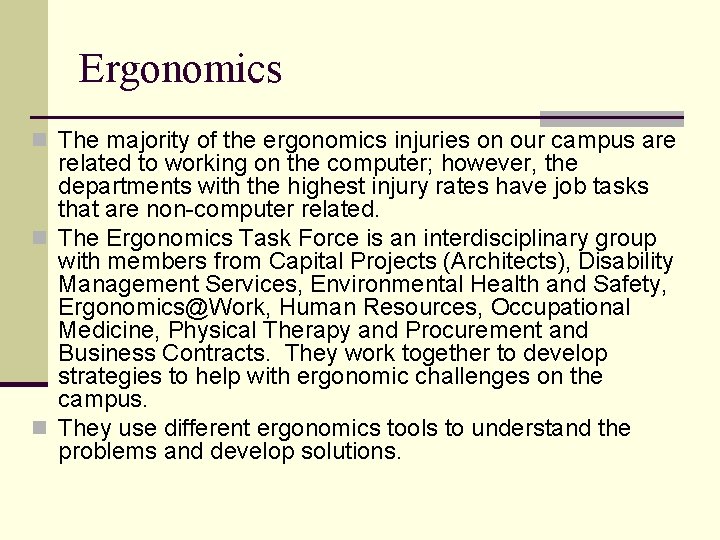 Ergonomics

The majority of the ergonomics injuries on our campus are related to working on the computer; however, the departments with the highest injury rates have job tasks that are non-computer related.

The Ergonomics Task Force is an interdisciplinary group with members from Capital Projects (Architects), Disability Management Services, Environmental Health and Safety, Ergonomics@Work, Human Resources, Occupational Medicine, Physical Therapy and Procurement and Business Contracts. They work together to develop strategies to help with ergonomic challenges on the campus.

They use different ergonomics tools to understand the problems and develop solutions.